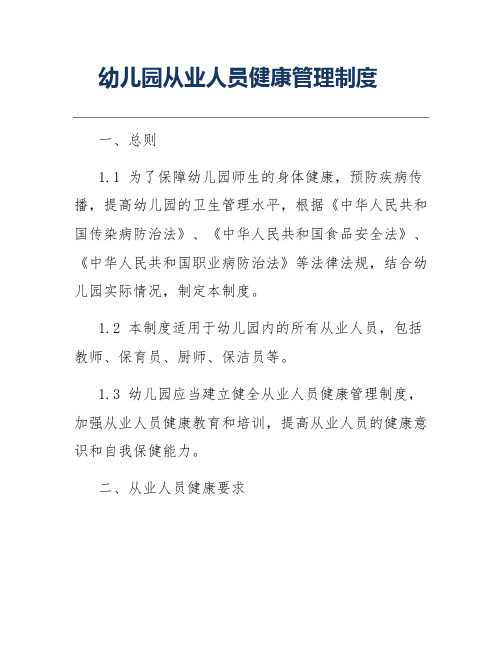 幼儿园从业人员健康管理制度

一、总则

1.1 为了保障幼儿园师生的身体健康，预防疾病传播，提高幼儿园的卫生管理水平，根据《中华人民共和国传染病防治法》、《中华人民共和国食品安全法》、《中华人民共和国职业病防治法》等法律法规，结合幼儿园实际情况，制定本制度。

1.2 本制度适用于幼儿园内的所有从业人员，包括教师、保育员、厨师、保洁员等。

1.3 幼儿园应当建立健全从业人员健康管理制度，加强从业人员健康教育和培训，提高从业人员的健康意识和自我保健能力。

二、从业人员健康要求